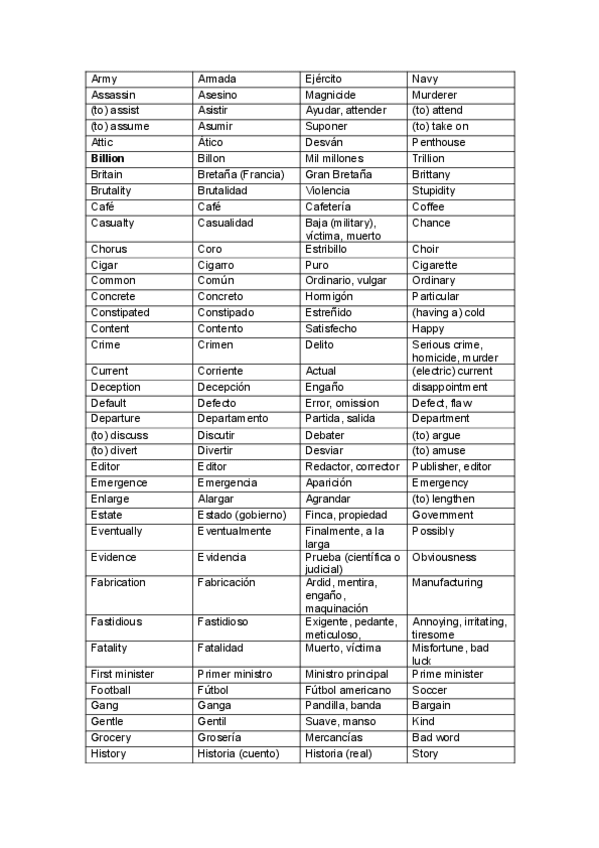 | Army | Armada | Ejército | Navy |
|---|---|---|---|
| Assassin | Asesino | Magnicide | Murderer |
| (to) assist | Asistir | Ayudar, attender | (to) attend |
| (to) assume | Asumir | Suponer | (to) take on |
| Attic | Ático | Desván | Penthouse |
| **Billion** | Billon | Mil millones | Trillion |
| Britain | Bretaña (Francia) | Gran Bretaña | Brittany |
| Brutality | Brutalidad | Violencia | Stupidity |
| Café | Café | Cafetería | Coffee |
| Casualty | Casualidad | Baja (military), víctima, muerto | Chance |
| Chorus | Coro | Estribillo | Choir |
| Cigar | Cigarro | Puro | Cigarette |
| Common | Común | Ordinario, vulgar | Ordinary |
| Concrete | Concreto | Hormigón | Particular |
| Constipated | Constipado | Estreñido | (having a) cold |
| Content | Contento | Satisfecho | Happy |
| Crime | Crimen | Delito | Serious crime, homicide, murder |
| Current | Corriente | Actual | (electric) current |
| Deception | Decepción | Engaño | disappointment |
| Default | Defecto | Error, omission | Defect, flaw |
| Departure | Departamento | Partida, salida | Department |
| (to) discuss | Discutir | Debater | (to) argue |
| (to) divert | Divertir | Desviar | (to) amuse |
| Editor | Editor | Redactor, corrector | Publisher, editor |
| Emergence | Emergencia | Aparición | Emergency |
| Enlarge | Alargar | Agrandar | (to) lengthen |
| Estate | Estado (gobierno) | Finca, propiedad | Government |
| Eventually | Eventualmente | Finalmente, a la larga | Possibly |
| Evidence | Evidencia | Prueba (científica o judicial) | Obviousness |
| Fabrication | Fabricación | Ardid, mentira, engaño, maquinación | Manufacturing |
| Fastidious | Fastidioso | Exigente, pedante, meticuloso, | Annoying, irritating, tiresome |
| Fatality | Fatalidad | Muerto, víctima | Misfortune, bad luck |
| First minister | Primer ministro | Ministro principal | Prime minister |
| Football | Fútbol | Fútbol americano | Soccer |
| Gang | Ganga | Pandilla, banda | Bargain |
| Gentle | Gentil | Suave, manso | Kind |
| Grocery | Grosería | Mercancías | Bad word |
| History | Historia (cuento) | Historia (real) | Story |